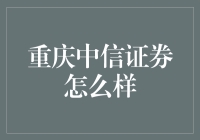 重庆中信证券怎么样